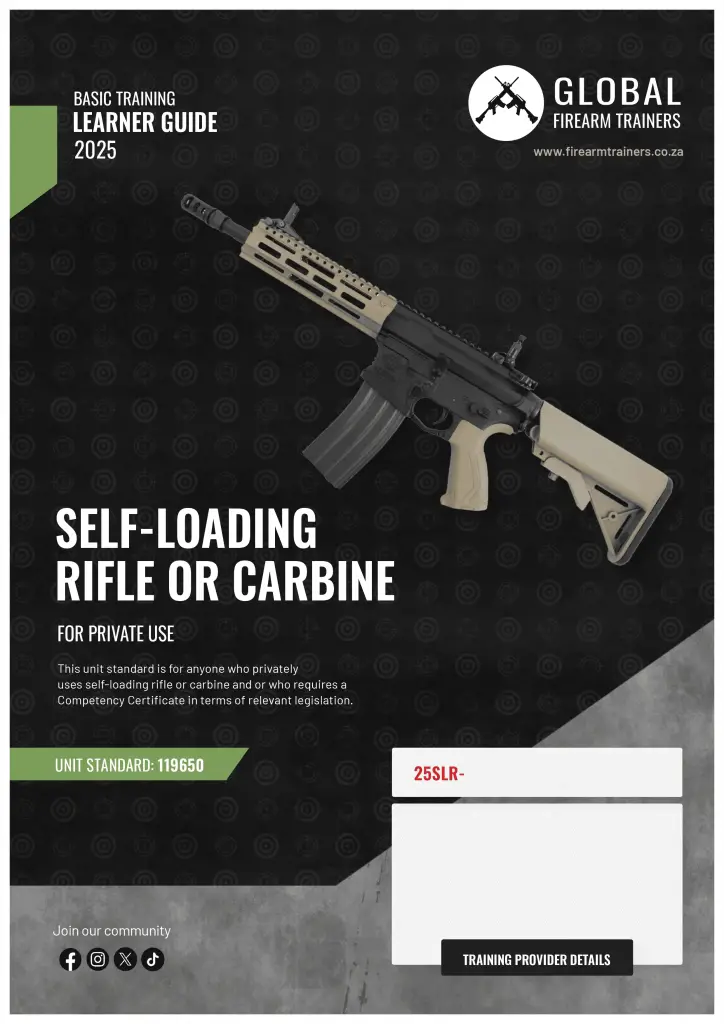 BASIC TRAINING
LEARNER GUIDE
2025

GLOBAL
FIREARM TRAINERS
www.firearmtrainers.co.za

SELF-LOADING
RIFLE OR CARBINE

FOR PRIVATE USE

This unit standard is for anyone who privately uses self-loading rifle or carbine and or who requires a Competency Certificate in terms of relevant legislation.

UNIT STANDARD: 119650

25SLR-

Join our community

TRAINING PROVIDER DETAILS